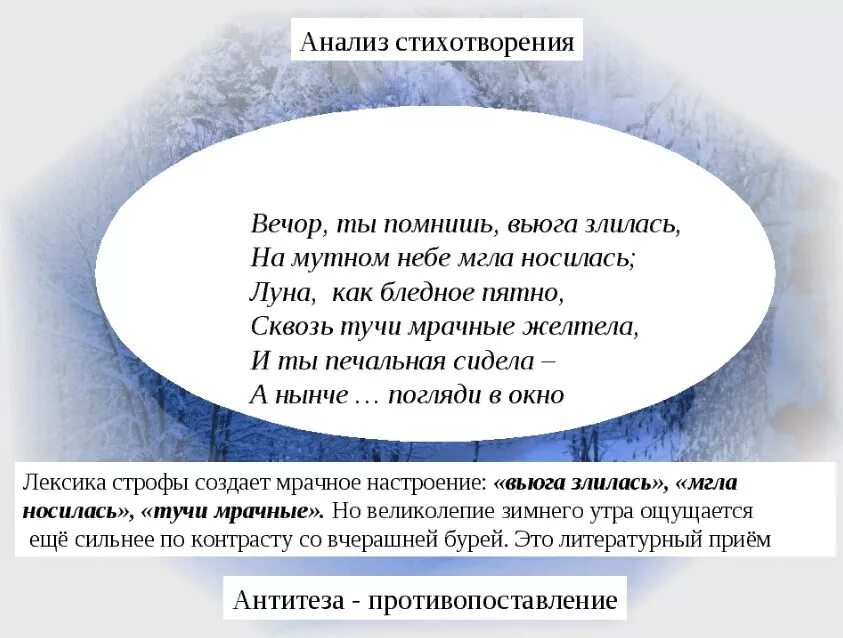 Анализ стихотворения

Вечор, ты помнишь, вьюга злилась,
На мутном небе мгла носилась;
Луна, как бледное пятно,
Сквозь тучи мрачные желтела,
И ты печальная сидела –
А нынче … погляди в окно

Лексика строфы создает мрачное настроение: «вьюга злилась», «мгла носилась», «тучи мрачные». Но великолепие зимнего утра ощущается ещё сильнее по контрасту со вчерашней бурей. Это литературный приём

Антитеза - противопоставление